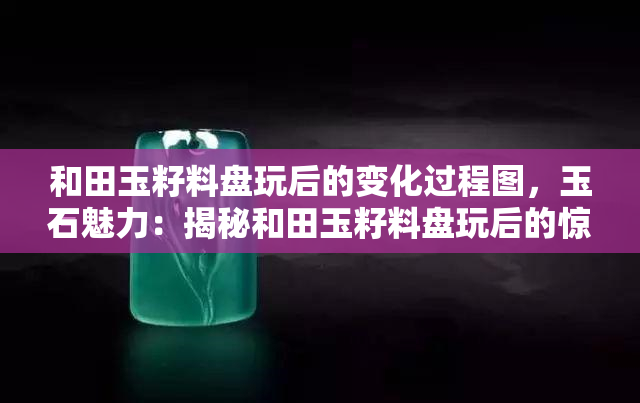 和田玉籽料盘玩后的变化过程图，玉石魅力：揭秘和田玉籽料盘玩后的惊